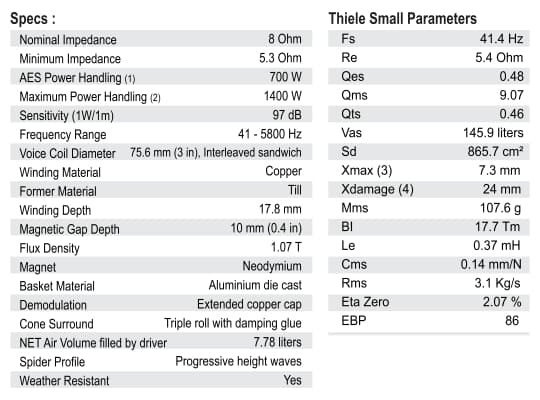 Specs :

| | |
|---|---|
| Nominal Impedance | 8 Ohm |
| Minimum Impedance | 5.3 Ohm |
| AES Power Handling (1) | 700 W |
| Maximum Power Handling (2) | 1400 W |
| Sensitivity (1W/1m) | 97 dB |
| Frequency Range | 41 - 5800 Hz |
| Voice Coil Diameter | 75.6 mm (3 in), Interleaved sandwich |
| Winding Material | Copper |
| Former Material | Till |
| Winding Depth | 17.8 mm |
| Magnetic Gap Depth | 10 mm (0.4 in) |
| Flux Density | 1.07 T |
| Magnet | Neodymium |
| Basket Material | Aluminium die cast |
| Demodulation | Extended copper cap |
| Cone Surround | Triple roll with damping glue |
| NET Air Volume filled by driver | 7.78 liters |
| Spider Profile | Progressive height waves |
| Weather Resistant | Yes |

Thiele Small Parameters

| | |
|---|---|
| Fs | 41.4 Hz |
| Re | 5.4 Ohm |
| Qes | 0.48 |
| Qms | 9.07 |
| Qts | 0.46 |
| Vas | 145.9 liters |
| Sd | 865.7 cm² |
| Xmax (3) | 7.3 mm |
| Xdamage (4) | 24 mm |
| Mms | 107.6 g |
| Bl | 17.7 Tm |
| Le | 0.37 mH |
| Cms | 0.14 mm/N |
| Rms | 3.1 Kg/s |
| Eta Zero | 2.07 % |
| EBP | 86 |